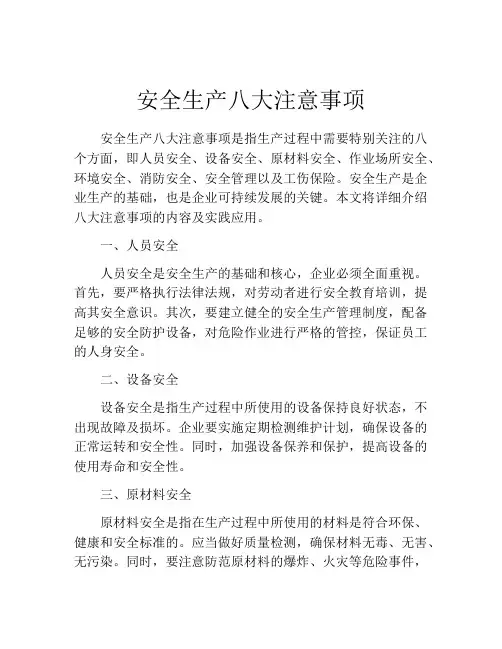 安全生产八大注意事项

安全生产八大注意事项是指生产过程中需要特别关注的八个方面，即人员安全、设备安全、原材料安全、作业场所安全、环境安全、消防安全、安全管理以及工伤保险。安全生产是企业生产的基础，也是企业可持续发展的关键。本文将详细介绍八大注意事项的内容及实践应用。

一、人员安全

人员安全是安全生产的基础和核心，企业必须全面重视。首先，要严格执行法律法规，对劳动者进行安全教育培训，提高其安全意识。其次，要建立健全的安全生产管理制度，配备足够的安全防护设备，对危险作业进行严格的管控，保证员工的人身安全。

二、设备安全

设备安全是指生产过程中所使用的设备保持良好状态，不出现故障及损坏。企业要实施定期检测维护计划，确保设备的正常运转和安全性。同时，加强设备保养和保护，提高设备的使用寿命和安全性。

三、原材料安全

原材料安全是指在生产过程中所使用的材料是符合环保、健康和安全标准的。应当做好质量检测，确保材料无毒、无害、无污染。同时，要注意防范原材料的爆炸、火灾等危险事件，